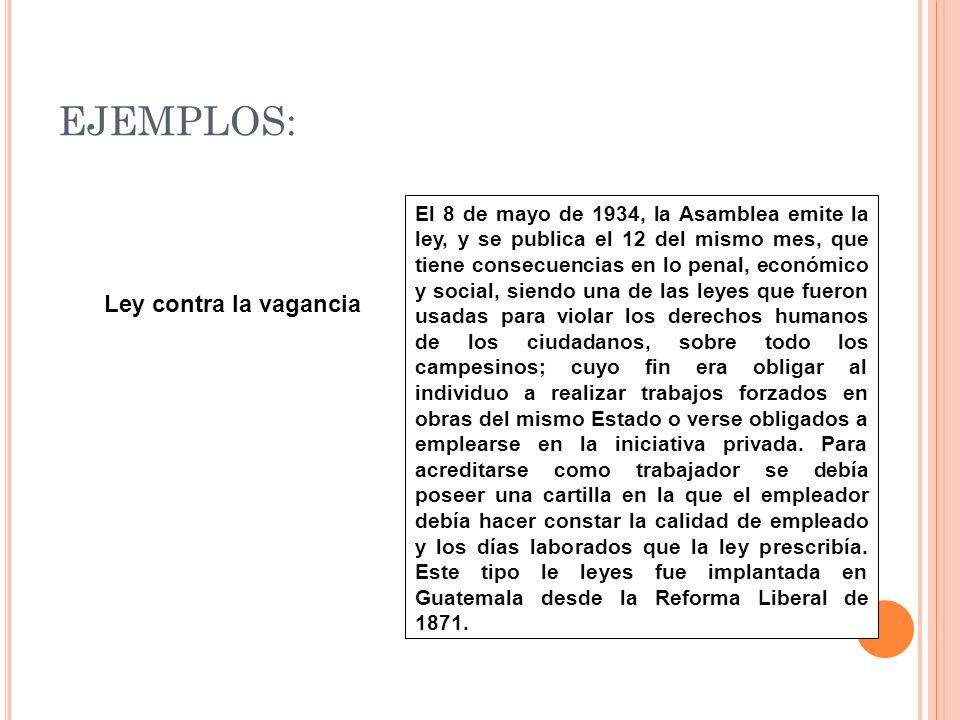 EJEMPLOS:

Ley contra la vagancia

El 8 de mayo de 1934, la Asamblea emite la ley, y se publica el 12 del mismo mes, que tiene consecuencias en lo penal, económico y social, siendo una de las leyes que fueron usadas para violar los derechos humanos de los ciudadanos, sobre todo los campesinos; cuyo fin era obligar al individuo a realizar trabajos forzados en obras del mismo Estado o verse obligados a emplearse en la iniciativa privada. Para acreditarse como trabajador se debía poseer una cartilla en la que el empleador debía hacer constar la calidad de empleado y los días laborados que la ley prescribía. Este tipo le leyes fue implantada en Guatemala desde la Reforma Liberal de 1871.